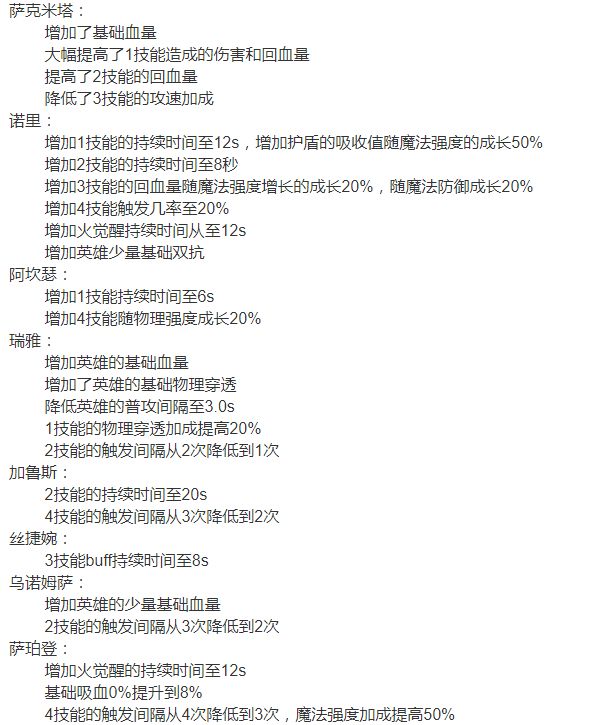 萨克米塔：
增加了基础血量
大幅提高了1技能造成的伤害和回血量
提高了2技能的回血量
降低了3技能的攻速加成
诺里：
增加1技能的持续时间至12s，增加护盾的吸收值随魔法强度的成长50%
增加2技能的持续时间至8秒
增加3技能的回血量随魔法强度增长的成长20%，随魔法防御成长20%
增加4技能触发几率至20%
增加火觉醒持续时间从至12s
增加英雄少量基础双抗
阿坎瑟：
增加1技能持续时间至6s
增加4技能随物理强度成长20%
瑞雅：
增加英雄的基础血量
增加了英雄的基础物理穿透
降低英雄的普攻间隔至3.0s
1技能的物理穿透加成提高20%
2技能的触发间隔从2次降低到1次
加鲁斯：
2技能的持续时间至20s
4技能的触发间隔从3次降低到2次
丝捷婉：
3技能buff持续时间至8s
乌诺姆萨：
增加英雄的少量基础血量
2技能的触发间隔从3次降低到2次
萨珀登：
增加火觉醒的持续时间至12s
基础吸血0%提升到8%
4技能的触发间隔从4次降低到3次，魔法强度加成提高50%